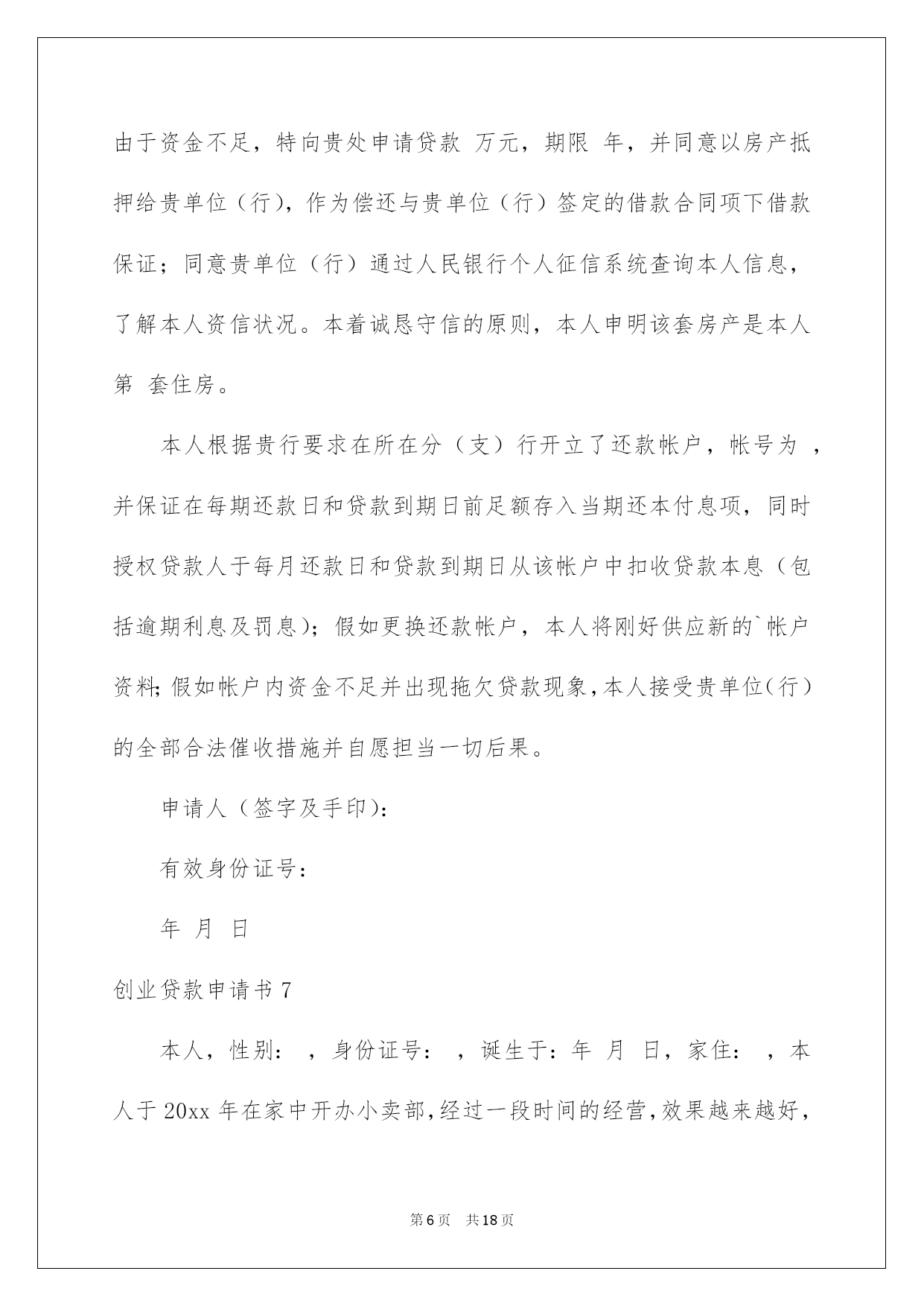 由于资金不足，特向贵处申请贷款 万元，期限 年，并同意以房产抵押给贵单位（行），作为偿还与贵单位（行）签定的借款合同项下借款保证；同意贵单位（行）通过人民银行个人征信系统查询本人信息，了解本人资信状况。本着诚恳守信的原则，本人申明该套房产是本人第 套住房。

本人根据贵行要求在所在分（支）行开立了还款帐户，帐号为 ，并保证在每期还款日和贷款到期日前足额存入当期还本付息项，同时授权贷款人于每月还款日和贷款到期日从该帐户中扣收贷款本息（包括逾期利息及罚息）；假如更换还款帐户，本人将刚好供应新的`帐户资料;假如帐户内资金不足并出现拖欠贷款现象,本人接受贵单位(行)的全部合法催收措施并自愿担当一切后果。

申请人（签字及手印）：

有效身份证号：

年 月 日

创业贷款申请书 7

本人，性别： ，身份证号： ，诞生于：年 月 日，家住： ，本人于 20xx 年在家中开办小卖部,经过一段时间的经营,效果越来越好,

第 6 页 共 18 页